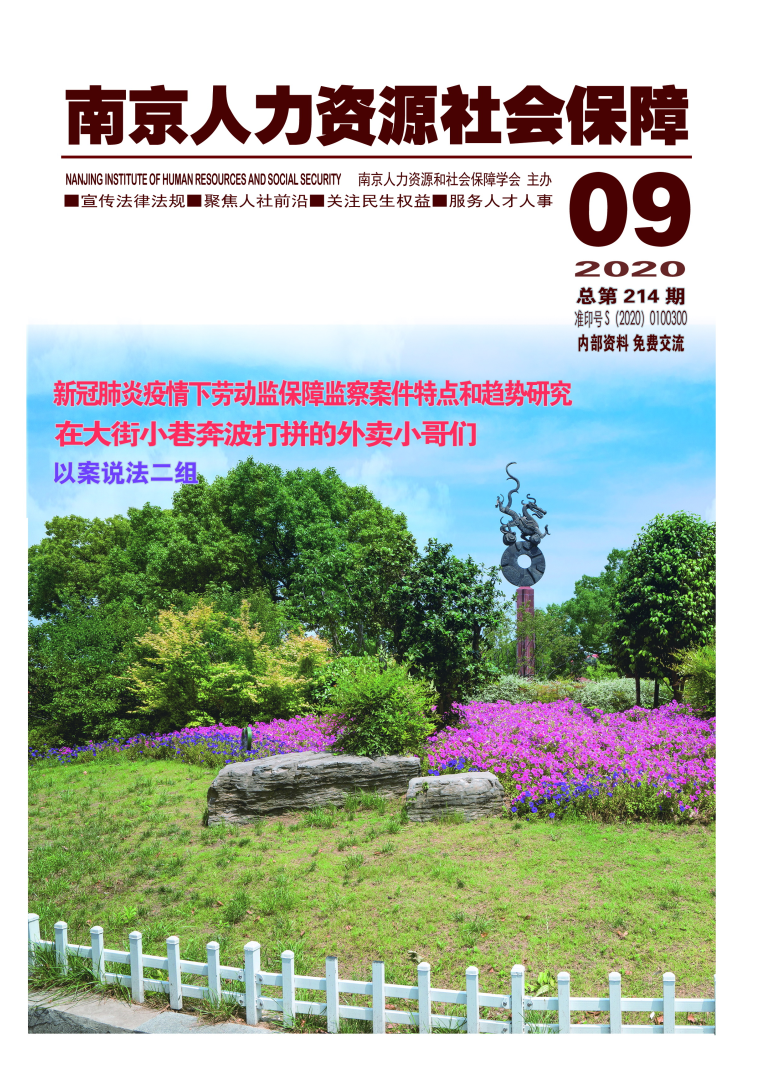 南京人力资源社会保障

NANJING INSTITUTE OF HUMAN RESOURCES AND SOCIAL SECURITY 南京人力资源和社会保障学会 主办

■宣传法律法规■聚焦人社前沿■关注民生权益■服务人才人事

09

2020

总第214期

准印号S（2020）0100300

内部资料 免费交流

新冠肺炎疫情下劳动监保障监察案件特点和趋势研究

在大街小巷奔波打拼的外卖小哥们

以案说法二组